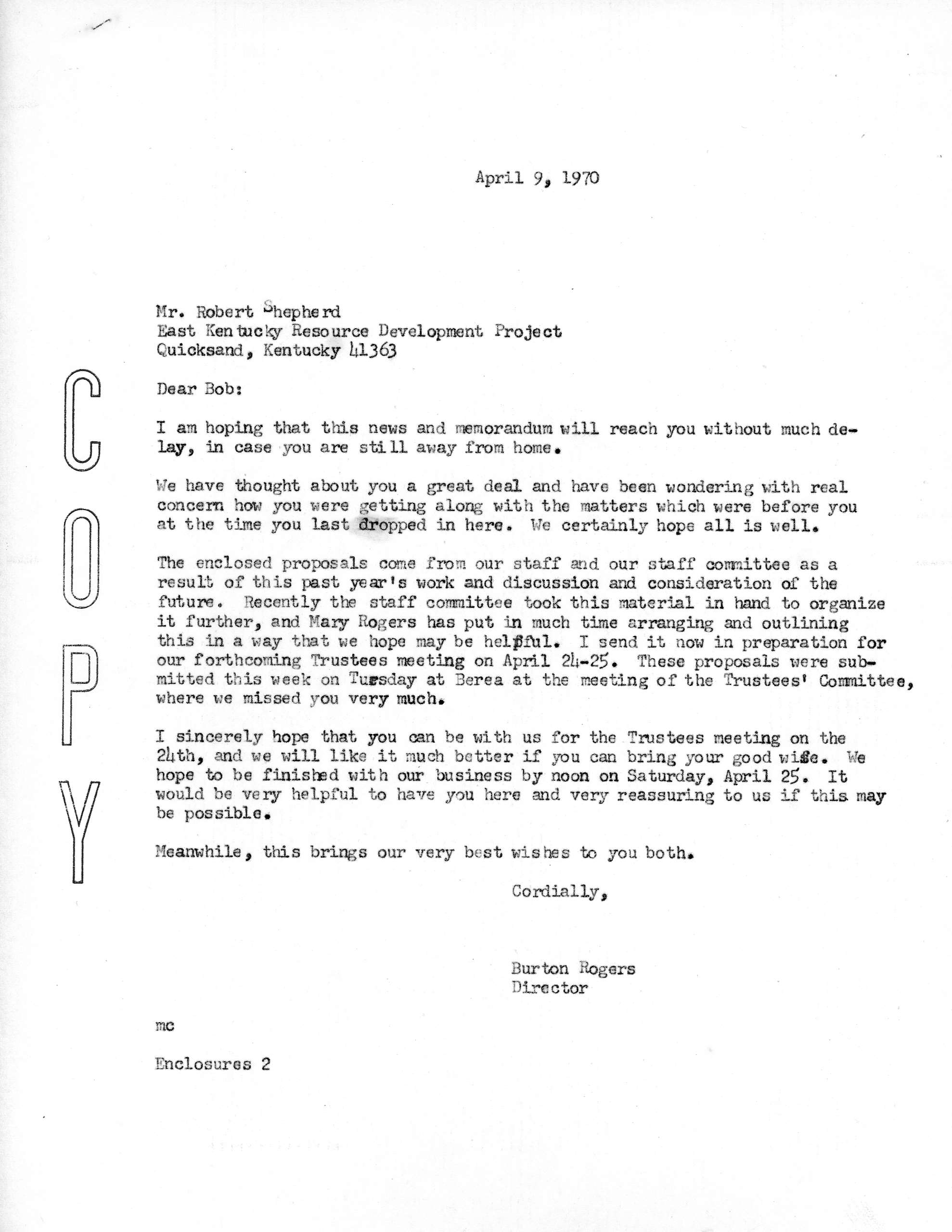 April 9, 1970

Mr. Robert Shepherd
East Kentucky Resource Development Project
Quicksand, Kentucky 41363

COPY

Dear Bob:

I am hoping that this news and memorandum will reach you without much delay, in case you are still away from home.

We have thought about you a great deal and have been wondering with real concern how you were getting along with the matters which were before you at the time you last dropped in here. We certainly hope all is well.

The enclosed proposals come from our staff and our staff committee as a result of this past year's work and discussion and consideration of the future. Recently the staff committee took this material in hand to organize it further, and Mary Rogers has put in much time arranging and outlining this in a way that we hope may be helpful. I send it now in preparation for our forthcoming Trustees meeting on April 24-25. These proposals were submitted this week on Tuesday at Berea at the meeting of the Trustees' Committee, where we missed you very much.

I sincerely hope that you can be with us for the Trustees meeting on the 24th, and we will like it much better if you can bring your good wife. We hope to be finished with our business by noon on Saturday, April 25. It would be very helpful to have you here and very reassuring to us if this may be possible.

Meanwhile, this brings our very best wishes to you both.

Cordially,

Burton Rogers
Director

mc

Enclosures 2